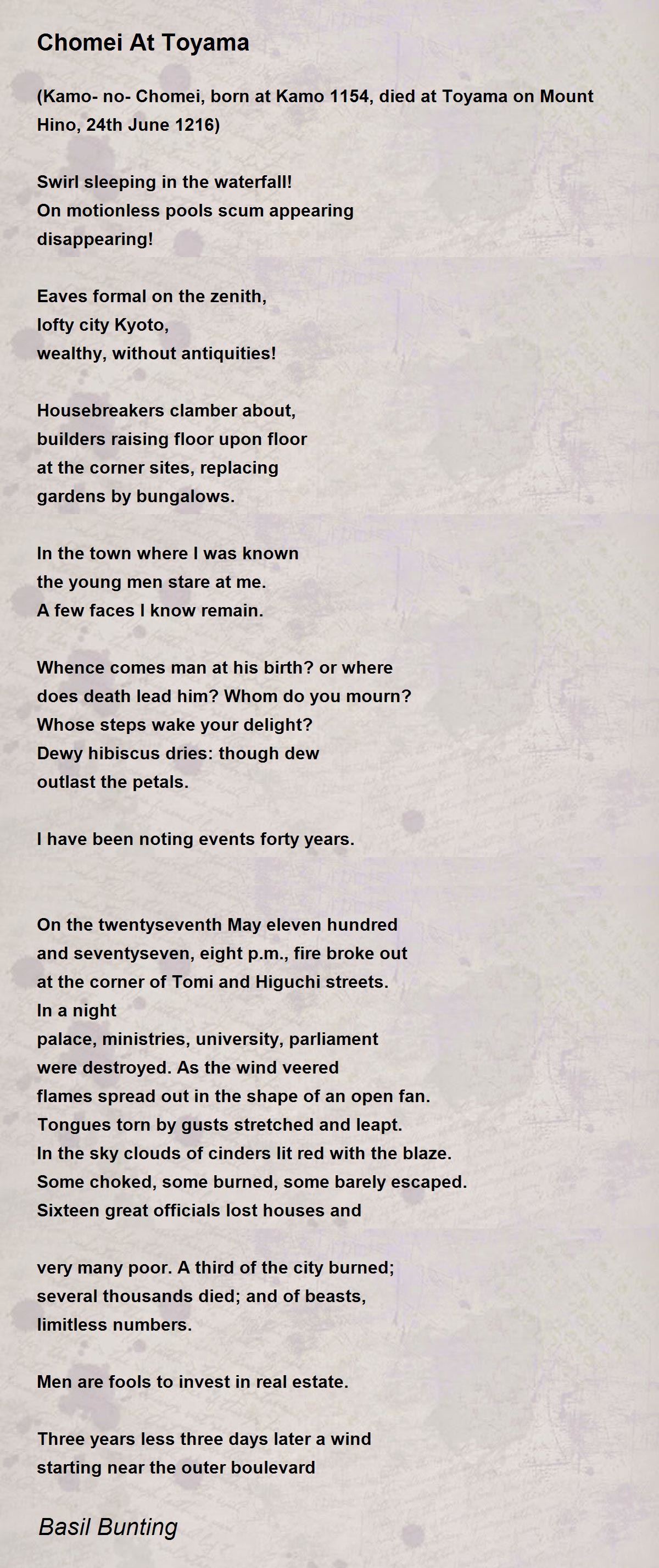 Chomei At Toyama

(Kamo- no- Chomei, born at Kamo 1154, died at Toyama on Mount Hino, 24th June 1216)

Swirl sleeping in the waterfall!
On motionless pools scum appearing
disappearing!

Eaves formal on the zenith,
lofty city Kyoto,
wealthy, without antiquities!

Housebreakers clamber about,
builders raising floor upon floor
at the corner sites, replacing
gardens by bungalows.

In the town where I was known
the young men stare at me.
A few faces I know remain.

Whence comes man at his birth? or where
does death lead him? Whom do you mourn?
Whose steps wake your delight?
Dewy hibiscus dries: though dew
outlast the petals.

I have been noting events forty years.

On the twentyseventh May eleven hundred
and seventyseven, eight p.m., fire broke out
at the corner of Tomi and Higuchi streets.
In a night
palace, ministries, university, parliament
were destroyed. As the wind veered
flames spread out in the shape of an open fan.
Tongues torn by gusts stretched and leapt.
In the sky clouds of cinders lit red with the blaze.
Some choked, some burned, some barely escaped.
Sixteen great officials lost houses and

very many poor. A third of the city burned;
several thousands died; and of beasts,
limitless numbers.

Men are fools to invest in real estate.

Three years less three days later a wind
starting near the outer boulevard

Basil Bunting